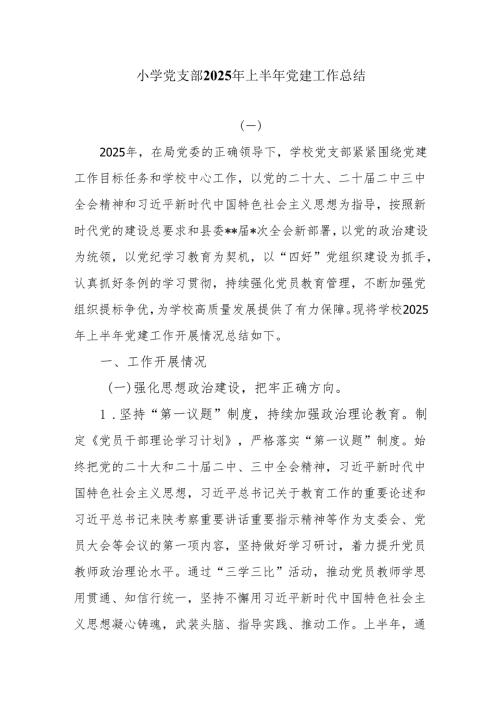 小学党支部2025年上半年党建工作总结

(一)

2025年，在局党委的正确领导下，学校党支部紧紧围绕党建工作目标任务和学校中心工作，以党的二十大、二十届二中三中全会精神和习近平新时代中国特色社会主义思想为指导，按照新时代党的建设总要求和县委**届*次全会新部署，以党的政治建设为统领，以党纪学习教育为契机，以“四好”党组织建设为抓手，认真抓好条例的学习贯彻，持续强化党员教育管理，不断加强党组织提标争优，为学校高质量发展提供了有力保障。现将学校2025年上半年党建工作开展情况总结如下。

一、工作开展情况

(一)强化思想政治建设，把牢正确方向。

1．坚持“第一议题”制度，持续加强政治理论教育。制定《党员干部理论学习计划》，严格落实“第一议题”制度。始终把党的二十大和二十届二中、三中全会精神，习近平新时代中国特色社会主义思想，习近平总书记关于教育工作的重要论述和习近平总书记来陕考察重要讲话重要指示精神等作为支委会、党员大会等会议的第一项内容，坚持做好学习研讨，着力提升党员教师政治理论水平。通过“三学三比”活动，推动党员教师学思用贯通、知信行统一，坚持不懈用习近平新时代中国特色社会主义思想凝心铸魂，武装头脑、指导实践、推动工作。上半年，通